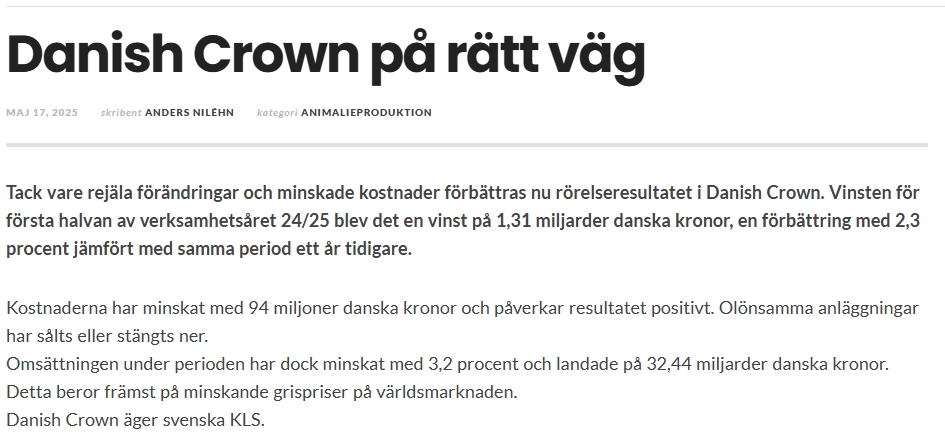 Danish Crown på rätt väg

MAJ 17, 2025 skribent ANDERS NILÉHN kategori ANIMALIEPRODUKTION

Tack vare rejäla förändringar och minskade kostnader förbättras nu rörelseresultatet i Danish Crown. Vinsten för första halvan av verksamhetsåret 24/25 blev det en vinst på 1,31 miljarder danska kronor, en förbättring med 2,3 procent jämfört med samma period ett år tidigare.

Kostnaderna har minskat med 94 miljoner danska kronor och påverkar resultatet positivt. Olönsamma anläggningar har sålts eller stängts ner.
Omsättningen under perioden har dock minskat med 3,2 procent och landade på 32,44 miljarder danska kronor. Detta beror främst på minskande grispriser på världsmarknaden.
Danish Crown äger svenska KLS.